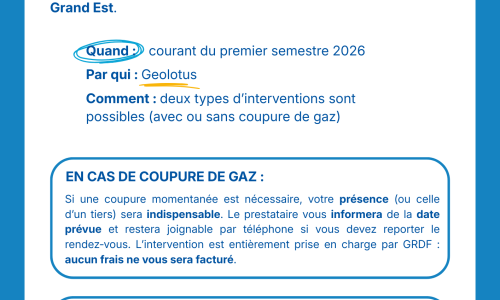 Grand Est.

Quand : courant du premier semestre 2026

Par qui : Geolotus

Comment : deux types d'interventions sont possibles (avec ou sans coupure de gaz)

EN CAS DE COUPURE DE GAZ :

Si une coupure momentanée est nécessaire, votre présence (ou celle d'un tiers) sera indispensable. Le prestataire vous informera de la date prévue et restera joignable par téléphone si vous devez reporter le rendez-vous. L'intervention est entièrement prise en charge par GRDF : aucun frais ne vous sera facturé.